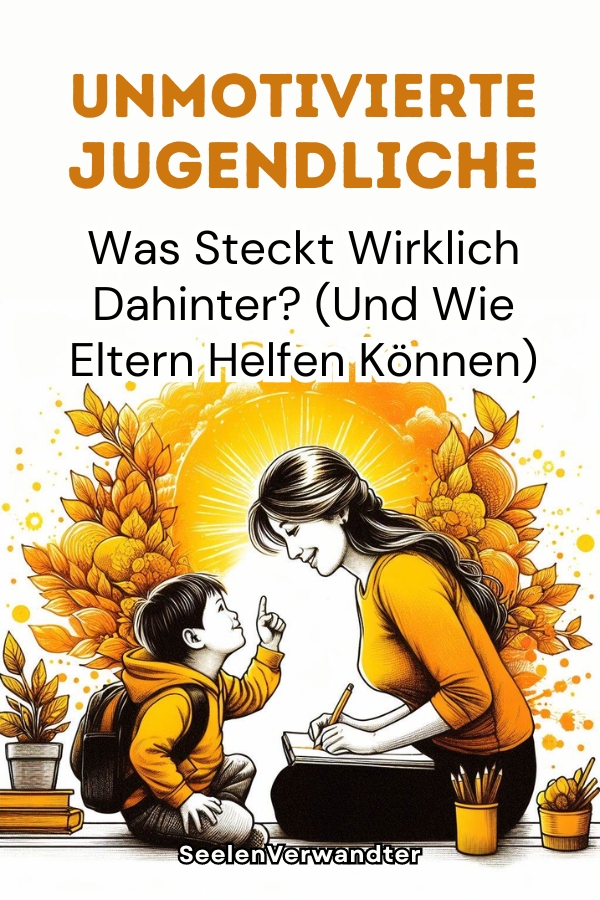 UNMOTIVIERTE JUGENDLICHE

Was Steckt Wirklich Dahinter? (Und Wie Eltern Helfen Können)

SeelenVerwandter